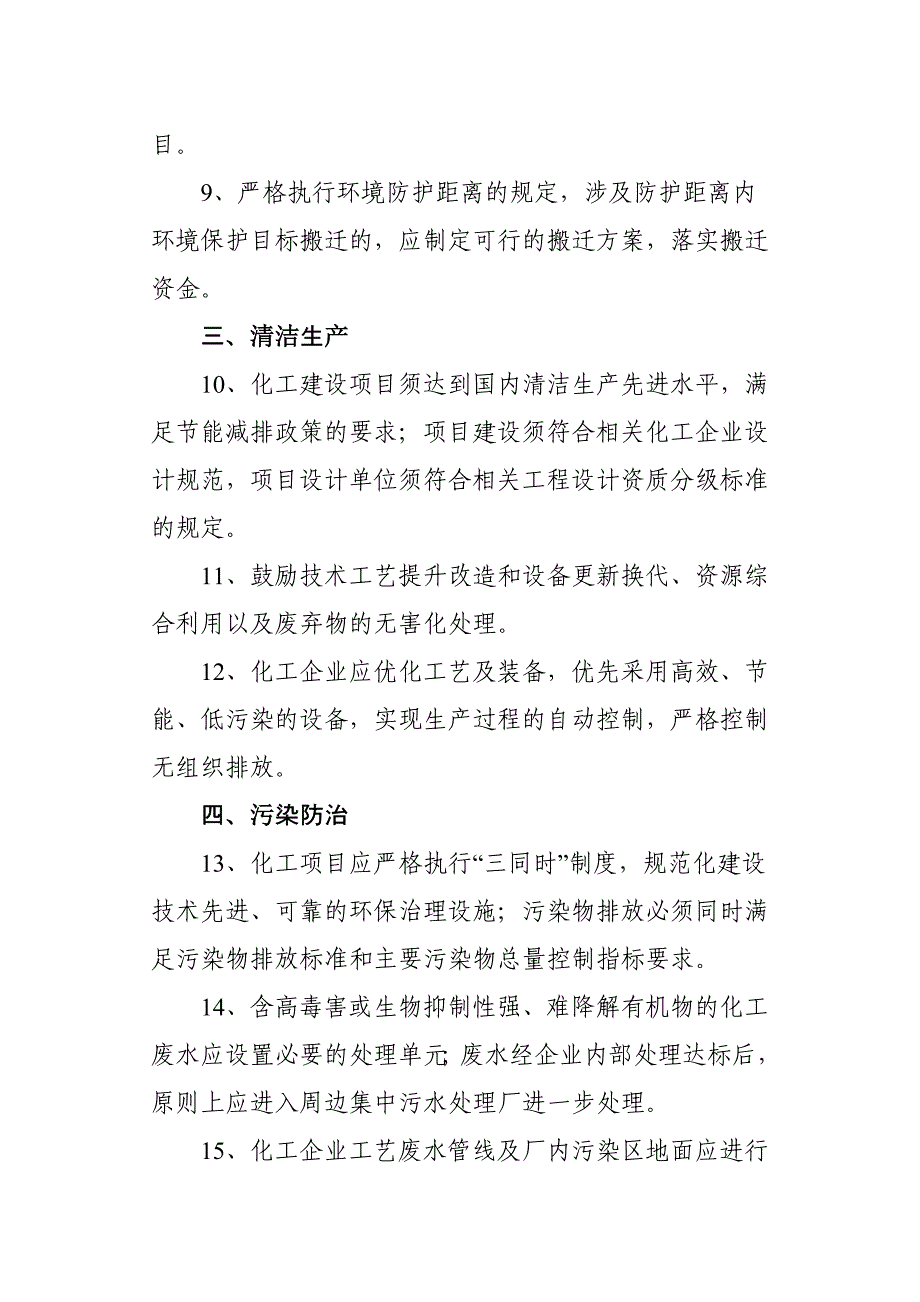 目。

9、严格执行环境防护距离的规定，涉及防护距离内环境保护目标搬迁的，应制定可行的搬迁方案，落实搬迁资金。

三、清洁生产

10、化工建设项目须达到国内清洁生产先进水平，满足节能减排政策的要求；项目建设须符合相关化工企业设计规范，项目设计单位须符合相关工程设计资质分级标准的规定。

11、鼓励技术工艺提升改造和设备更新换代、资源综合利用以及废弃物的无害化处理。

12、化工企业应优化工艺及装备，优先采用高效、节能、低污染的设备，实现生产过程的自动控制，严格控制无组织排放。

四、污染防治

13、化工项目应严格执行“三同时”制度，规范化建设技术先进、可靠的环保治理设施；污染物排放必须同时满足污染物排放标准和主要污染物总量控制指标要求。

14、含高毒害或生物抑制性强、难降解有机物的化工废水应设置必要的处理单元;废水经企业内部处理达标后，原则上应进入周边集中污水处理厂进一步处理。

15、化工企业工艺废水管线及厂内污染区地面应进行